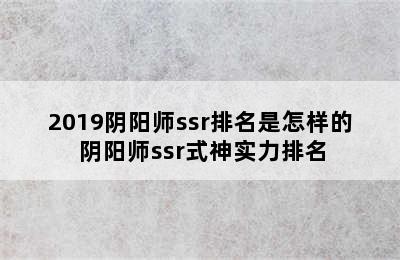 2019阴阳师ssr排名是怎样的
阴阳师ssr式神实力排名